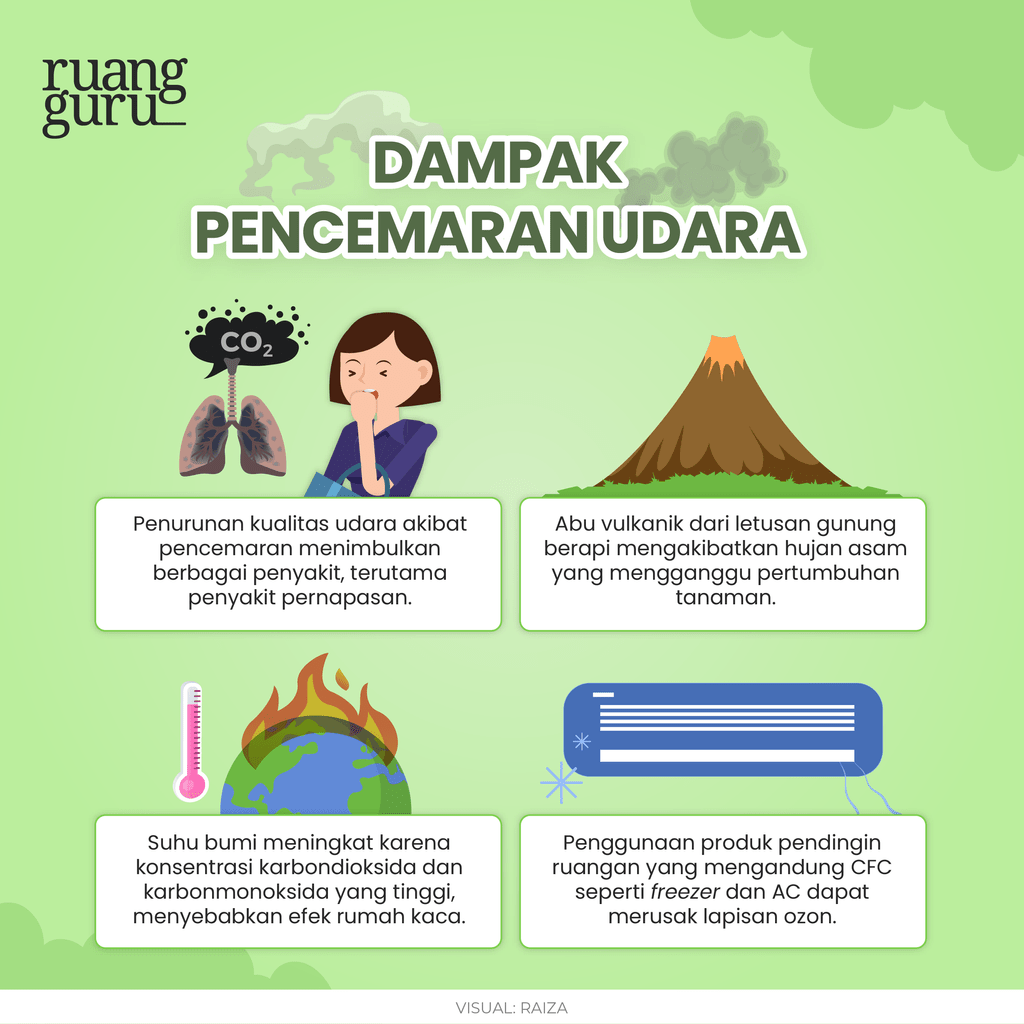 ruang guru

DAMPAK PENCEMARAN UDARA

$CO_2$

Penurunan kualitas udara akibat pencemaran menimbulkan berbagai penyakit, terutama penyakit pernapasan.

Abu vulkanik dari letusan gunung berapi mengakibatkan hujan asam yang mengganggu pertumbuhan tanaman.

Suhu bumi meningkat karena konsentrasi karbondioksida dan karbonmonoksida yang tinggi, menyebabkan efek rumah kaca.

Penggunaan produk pendingin ruangan yang mengandung CFC seperti freezer dan AC dapat merusak lapisan ozon.

VISUAL: RAIZA